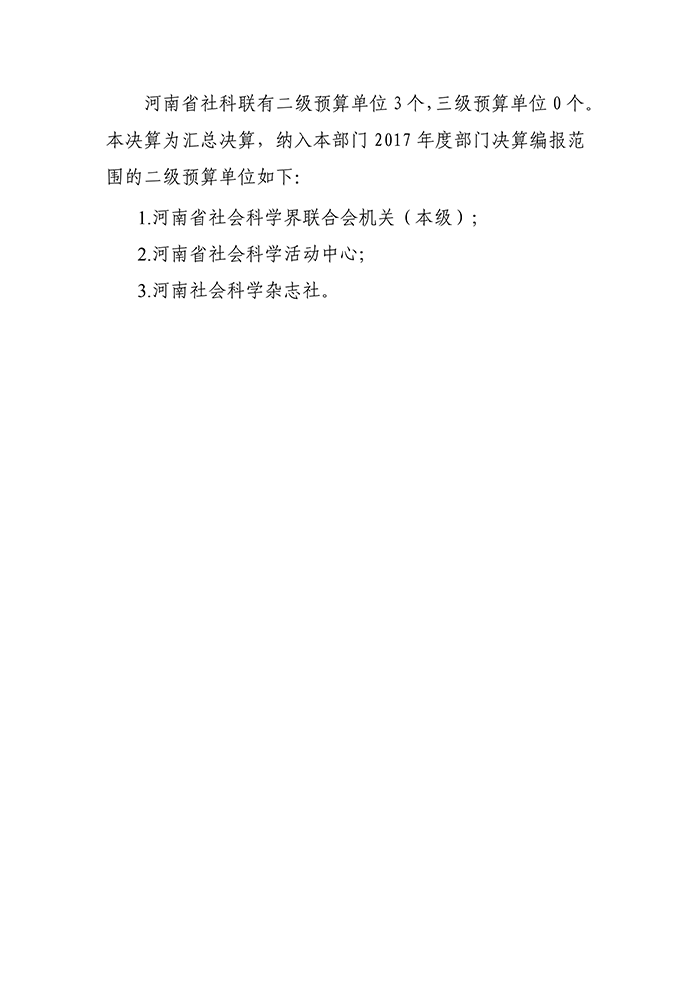 河南省社科联有二级预算单位 3 个,三级预算单位 0 个。本决算为汇总决算，纳入本部门 2017 年度部门决算编报范围的二级预算单位如下:

1.河南省社会科学界联合会机关（本级）;

2.河南省社会科学活动中心;

3.河南社会科学杂志社。